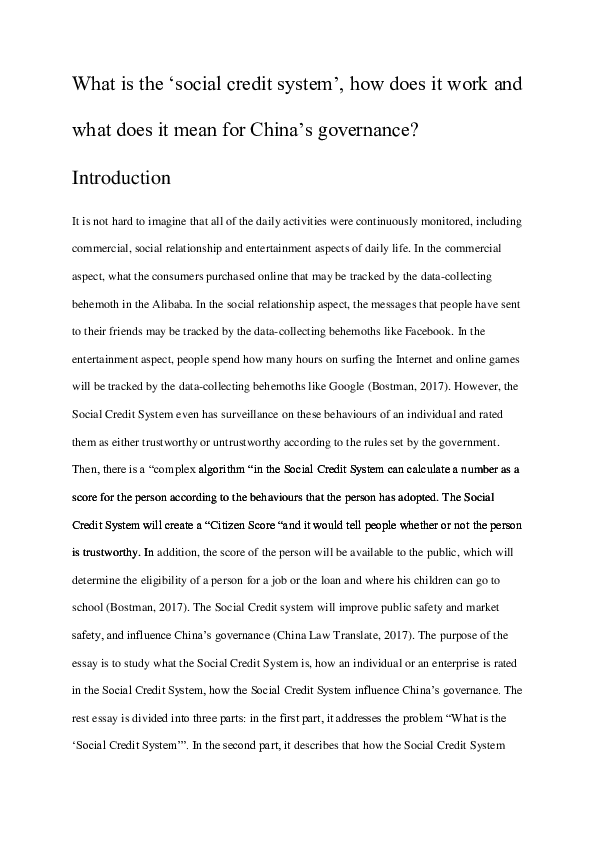 What is the ‘social credit system’, how does it work and what does it mean for China’s governance?

Introduction

It is not hard to imagine that all of the daily activities were continuously monitored, including commercial, social relationship and entertainment aspects of daily life. In the commercial aspect, what the consumers purchased online that may be tracked by the data-collecting behemoth in the Alibaba. In the social relationship aspect, the messages that people have sent to their friends may be tracked by the data-collecting behemoths like Facebook. In the entertainment aspect, people spend how many hours on surfing the Internet and online games will be tracked by the data-collecting behemoths like Google (Bostman, 2017). However, the Social Credit System even has surveillance on these behaviours of an individual and rated them as either trustworthy or untrustworthy according to the rules set by the government. Then, there is a “complex algorithm “in the Social Credit System can calculate a number as a score for the person according to the behaviours that the person has adopted. The Social Credit System will create a “Citizen Score “and it would tell people whether or not the person is trustworthy. In addition, the score of the person will be available to the public, which will determine the eligibility of a person for a job or the loan and where his children can go to school (Bostman, 2017). The Social Credit system will improve public safety and market safety, and influence China’s governance (China Law Translate, 2017). The purpose of the essay is to study what the Social Credit System is, how an individual or an enterprise is rated in the Social Credit System, how the Social Credit System influence China’s governance. The rest essay is divided into three parts: in the first part, it addresses the problem “What is the ‘Social Credit System’”. In the second part, it describes that how the Social Credit System